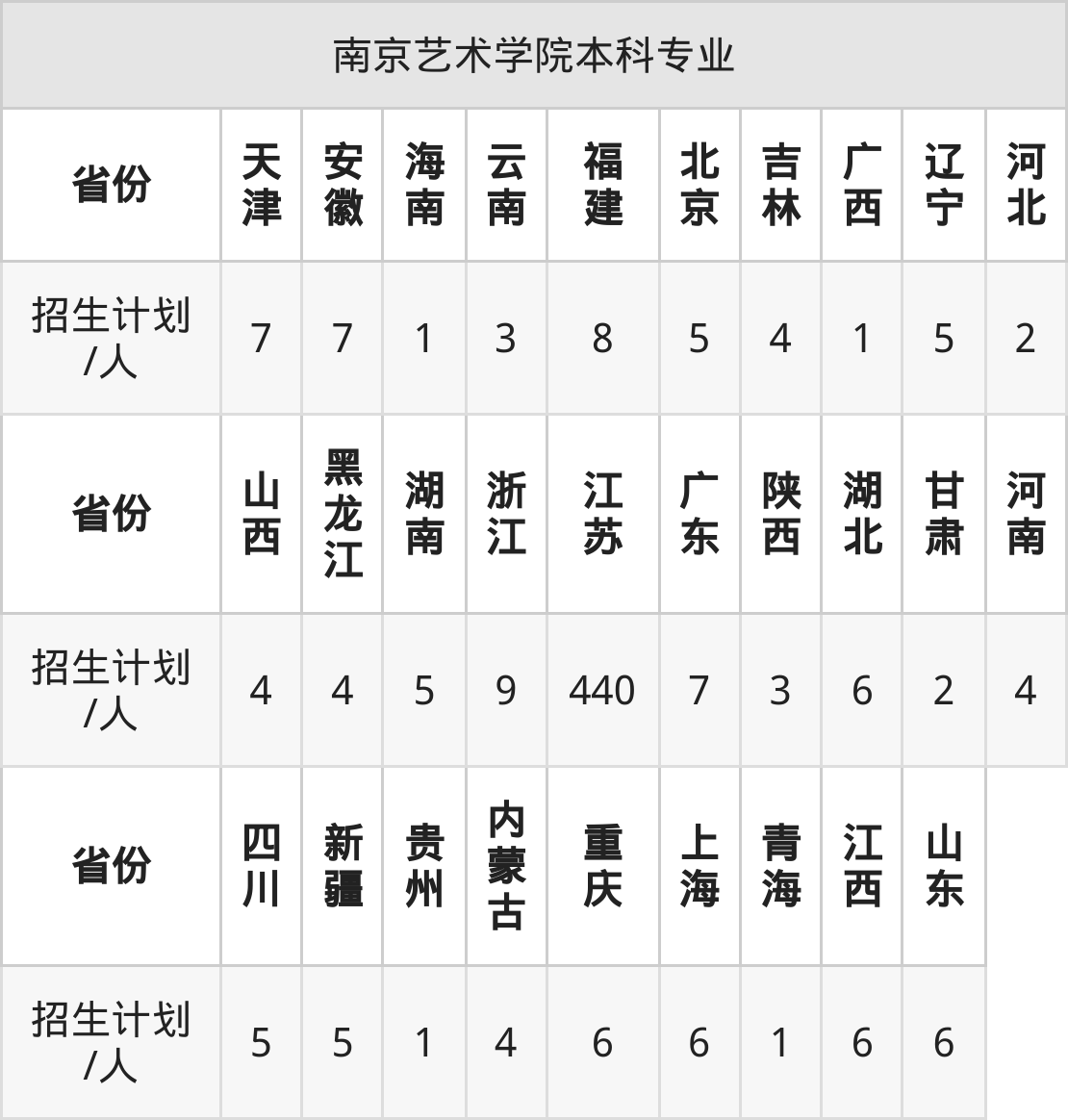 | 南京艺术学院本科专业 | | | | | | | | | | |
|---|---|---|---|---|---|---|---|---|---|---|
| 省份 | 天津 | 安徽 | 海南 | 云南 | 福建 | 北京 | 吉林 | 广西 | 辽宁 | 河北 |
| 招生计划/人 | 7 | 7 | 1 | 3 | 8 | 5 | 4 | 1 | 5 | 2 |
| 省份 | 山西 | 黑龙江 | 湖南 | 浙江 | 江苏 | 广东 | 陕西 | 湖北 | 甘肃 | 河南 |
| 招生计划/人 | 4 | 4 | 5 | 9 | 440 | 7 | 3 | 6 | 2 | 4 |
| 省份 | 四川 | 新疆 | 贵州 | 内蒙古 | 重庆 | 上海 | 青海 | 江西 | 山东 | |
| 招生计划/人 | 5 | 5 | 1 | 4 | 6 | 6 | 1 | 6 | 6 | |